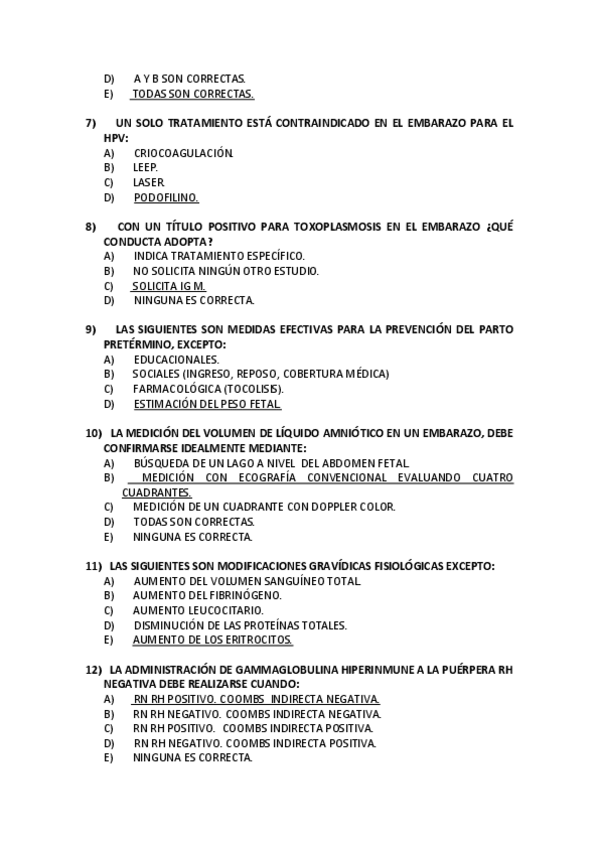 D) A Y B SON CORRECTAS.
E) TODAS SON CORRECTAS.

7) UN SOLO TRATAMIENTO ESTÁ CONTRAINDICADO EN EL EMBARAZO PARA EL HPV:
A) CRIOCOAGULACIÓN.
B) LEEP.
C) LASER.
D) PODOFILINO.

8) CON UN TÍTULO POSITIVO PARA TOXOPLASMOSIS EN EL EMBARAZO ¿QUÉ CONDUCTA ADOPTA?
A) INDICA TRATAMIENTO ESPECÍFICO.
B) NO SOLICITA NINGÚN OTRO ESTUDIO.
C) SOLICITA IG M.
D) NINGUNA ES CORRECTA.

9) LAS SIGUIENTES SON MEDIDAS EFECTIVAS PARA LA PREVENCIÓN DEL PARTO PRETÉRMINO, EXCEPTO:
A) EDUCACIONALES.
B) SOCIALES (INGRESO, REPOSO, COBERTURA MÉDICA)
C) FARMACOLÓGICA (TOCOLISIS).
D) ESTIMACIÓN DEL PESO FETAL.

10) LA MEDICIÓN DEL VOLUMEN DE LÍQUIDO AMNIÓTICO EN UN EMBARAZO, DEBE CONFIRMARSE IDEALMENTE MEDIANTE:
A) BÚSQUEDA DE UN LAGO A NIVEL DEL ABDOMEN FETAL.
B) MEDICIÓN CON ECOGRAFÍA CONVENCIONAL EVALUANDO CUATRO CUADRANTES.
C) MEDICIÓN DE UN CUADRANTE CON DOPPLER COLOR.
D) TODAS SON CORRECTAS.
E) NINGUNA ES CORRECTA.

11) LAS SIGUIENTES SON MODIFICACIONES GRAVÍDICAS FISIOLÓGICAS EXCEPTO:
A) AUMENTO DEL VOLUMEN SANGUÍNEO TOTAL.
B) AUMENTO DEL FIBRINÓGENO.
C) AUMENTO LEUCOCITARIO.
D) DISMINUCIÓN DE LAS PROTEÍNAS TOTALES.
E) AUMENTO DE LOS ERITROCITOS.

12) LA ADMINISTRACIÓN DE GAMMAGLOBULINA HIPERINMUNE A LA PUÉRPERA RH NEGATIVA DEBE REALIZARSE CUANDO:
A) RN RH POSITIVO. COOMBS INDIRECTA NEGATIVA.
B) RN RH NEGATIVO. COOMBS INDIRECTA NEGATIVA.
C) RN RH POSITIVO. COOMBS INDIRECTA POSITIVA.
D) RN RH NEGATIVO. COOMBS INDIRECTA POSITIVA.
E) NINGUNA ES CORRECTA.